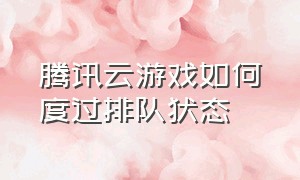 腾讯云游戏如何度过排队状态